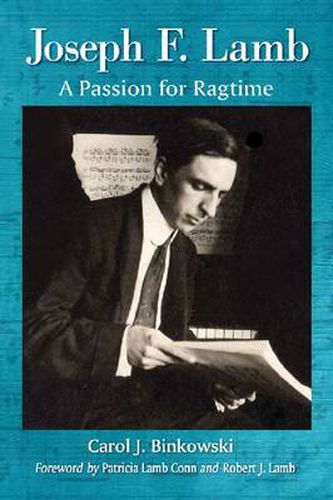 Joseph F. Lamb

A Passion for Ragtime

Carol J. Binkowski

Foreword by Patricia Lamb Conn and Robert J. Lamb